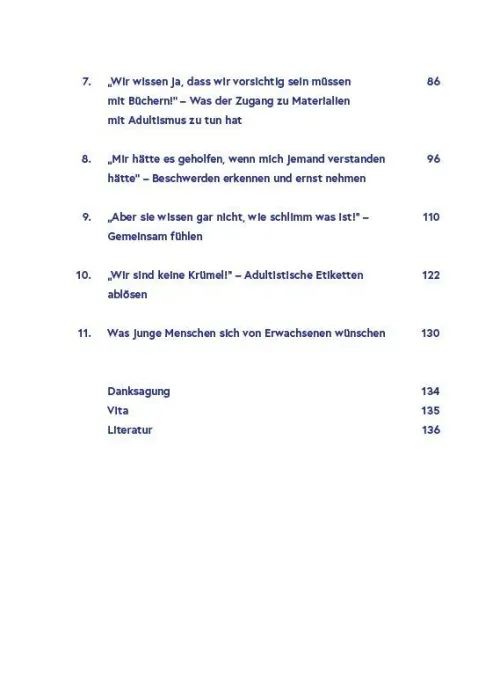 7. „Wir wissen ja, dass wir vorsichtig sein müssen mit Büchern!" – Was der Zugang zu Materialien mit Adultismus zu tun hat 86

8. „Mir hätte es geholfen, wenn mich jemand verstanden hätte" – Beschwerden erkennen und ernst nehmen 96

9. „Aber sie wissen gar nicht, wie schlimm was ist!" – Gemeinsam fühlen 110

10. „Wir sind keine Krümel!" – Adultistische Etiketten ablösen 122

11. Was junge Menschen sich von Erwachsenen wünschen 130

Danksagung 134
Vita 135
Literatur 136